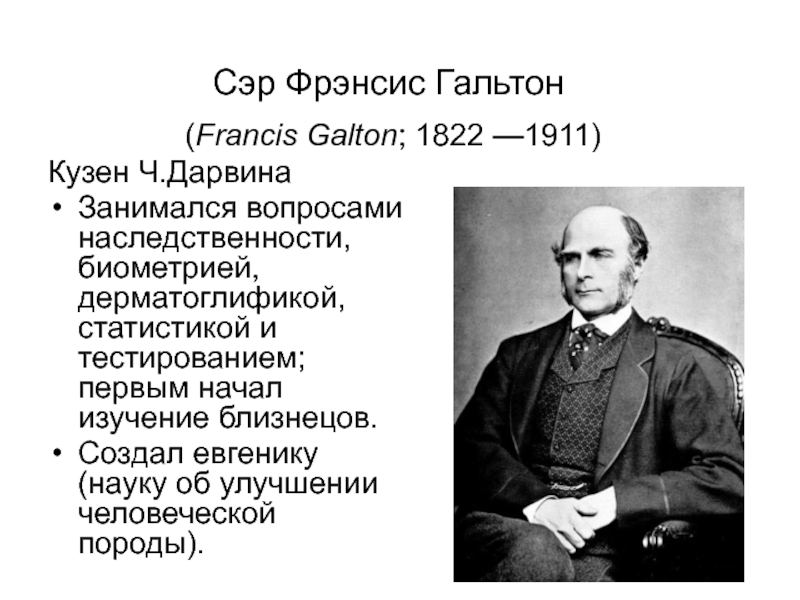 Сэр Фрэнсис Гальтон

(Francis Galton; 1822 —1911)

Кузен Ч.Дарвина

• Занимался вопросами наследственности, биометрией, дерматоглификой, статистикой и тестированием; первым начал изучение близнецов.
• Создал евгенику (науку об улучшении человеческой породы).